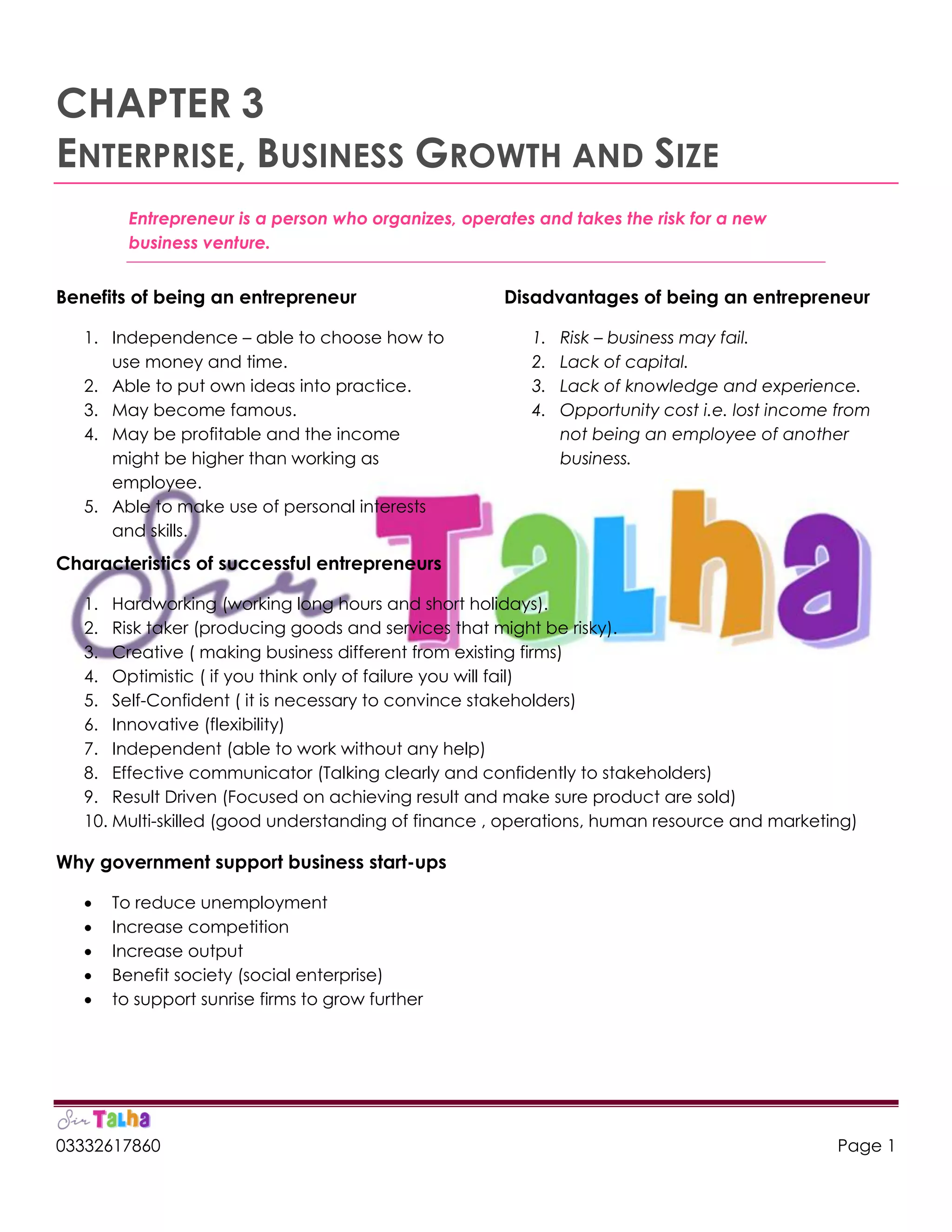 CHAPTER 3
ENTERPRISE, BUSINESS GROWTH AND SIZE

Entrepreneur is a person who organizes, operates and takes the risk for a new business venture.

Benefits of being an entrepreneur

1. Independence – able to choose how to use money and time.
2. Able to put own ideas into practice.
3. May become famous.
4. May be profitable and the income might be higher than working as employee.
5. Able to make use of personal interests and skills.

Disadvantages of being an entrepreneur

1. Risk – business may fail.
2. Lack of capital.
3. Lack of knowledge and experience.
4. Opportunity cost i.e. lost income from not being an employee of another business.

Sir Talha

Characteristics of successful entrepreneurs

1. Hardworking (working long hours and short holidays).
2. Risk taker (producing goods and services that might be risky).
3. Creative ( making business different from existing firms)
4. Optimistic ( if you think only of failure you will fail)
5. Self-Confident ( it is necessary to convince stakeholders)
6. Innovative (flexibility)
7. Independent (able to work without any help)
8. Effective communicator (Talking clearly and confidently to stakeholders)
9. Result Driven (Focused on achieving result and make sure product are sold)
10. Multi-skilled (good understanding of finance , operations, human resource and marketing)

Why government support business start-ups

• To reduce unemployment
• Increase competition
• Increase output
• Benefit society (social enterprise)
• to support sunrise firms to grow further

Sir Talha
03332617860
Page 1